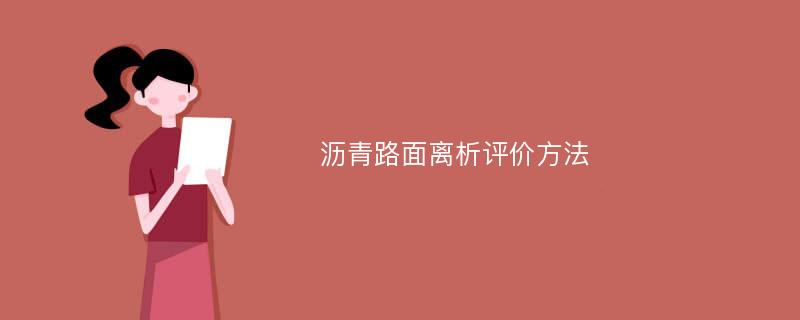 沥青路面离析评价方法